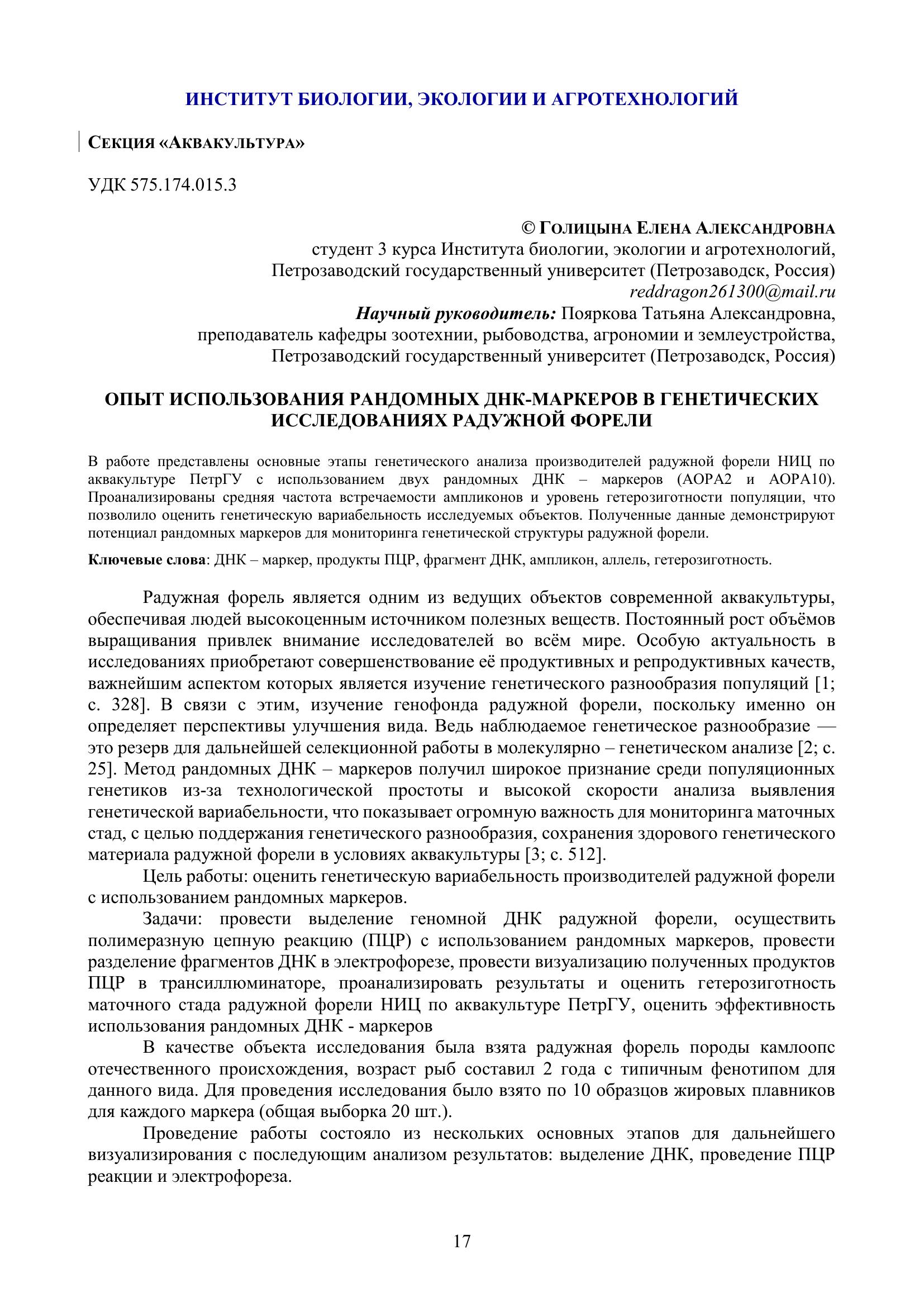 ИНСТИТУТ БИОЛОГИИ, ЭКОЛОГИИ И АГРОТЕХНОЛОГИЙ

СЕКЦИЯ «АКВАКУЛЬТУРА»

УДК 575.174.015.3

© ГОЛИЦЫНА ЕЛЕНА АЛЕКСАНДРОВНА
студент 3 курса Института биологии, экологии и агротехнологий,
Петрозаводский государственный университет (Петрозаводск, Россия)
reddragon261300@mail.ru
Научный руководитель: Пояркова Татьяна Александровна,
преподаватель кафедры зоотехнии, рыбоводства, агрономии и землеустройства,
Петрозаводский государственный университет (Петрозаводск, Россия)

ОПЫТ ИСПОЛЬЗОВАНИЯ РАНДОМНЫХ ДНК-МАРКЕРОВ В ГЕНЕТИЧЕСКИХ ИССЛЕДОВАНИЯХ РАДУЖНОЙ ФОРЕЛИ

В работе представлены основные этапы генетического анализа производителей радужной форели НИЦ по аквакультуре ПетрГУ с использованием двух рандомных ДНК – маркеров (AOPA2 и AOPA10). Проанализированы средняя частота встречаемости ампликонов и уровень гетерозиготности популяции, что позволило оценить генетическую вариабельность исследуемых объектов. Полученные данные демонстрируют потенциал рандомных маркеров для мониторинга генетической структуры радужной форели.

Ключевые слова: ДНК – маркер, продукты ПЦР, фрагмент ДНК, ампликон, аллель, гетерозиготность.

Радужная форель является одним из ведущих объектов современной аквакультуры, обеспечивая людей высокоценным источником полезных веществ. Постоянный рост объёмов выращивания привлек внимание исследователей во всём мире. Особую актуальность в исследованиях приобретают совершенствование её продуктивных и репродуктивных качеств, важнейшим аспектом которых является изучение генетического разнообразия популяций [1; с. 328]. В связи с этим, изучение генофонда радужной форели, поскольку именно он определяет перспективы улучшения вида. Ведь наблюдаемое генетическое разнообразие — это резерв для дальнейшей селекционной работы в молекулярно – генетическом анализе [2; с. 25]. Метод рандомных ДНК – маркеров получил широкое признание среди популяционных генетиков из-за технологической простоты и высокой скорости анализа выявления генетической вариабельности, что показывает огромную важность для мониторинга маточных стад, с целью поддержания генетического разнообразия, сохранения здорового генетического материала радужной форели в условиях аквакультуры [3; с. 512].

Цель работы: оценить генетическую вариабельность производителей радужной форели с использованием рандомных маркеров.

Задачи: провести выделение геномной ДНК радужной форели, осуществить полимеразную цепную реакцию (ПЦР) с использованием рандомных маркеров, провести разделение фрагментов ДНК в электрофорезе, провести визуализацию полученных продуктов ПЦР в трансиллюминаторе, проанализировать результаты и оценить гетерозиготность маточного стада радужной форели НИЦ по аквакультуре ПетрГУ, оценить эффективность использования рандомных ДНК - маркеров

В качестве объекта исследования была взята радужная форель породы камлоопс отечественного происхождения, возраст рыб составил 2 года с типичным фенотипом для данного вида. Для проведения исследования было взято по 10 образцов жировых плавников для каждого маркера (общая выборка 20 шт.).

Проведение работы состояло из нескольких основных этапов для дальнейшего визуализирования с последующим анализом результатов: выделение ДНК, проведение ПЦР реакции и электрофореза.

17